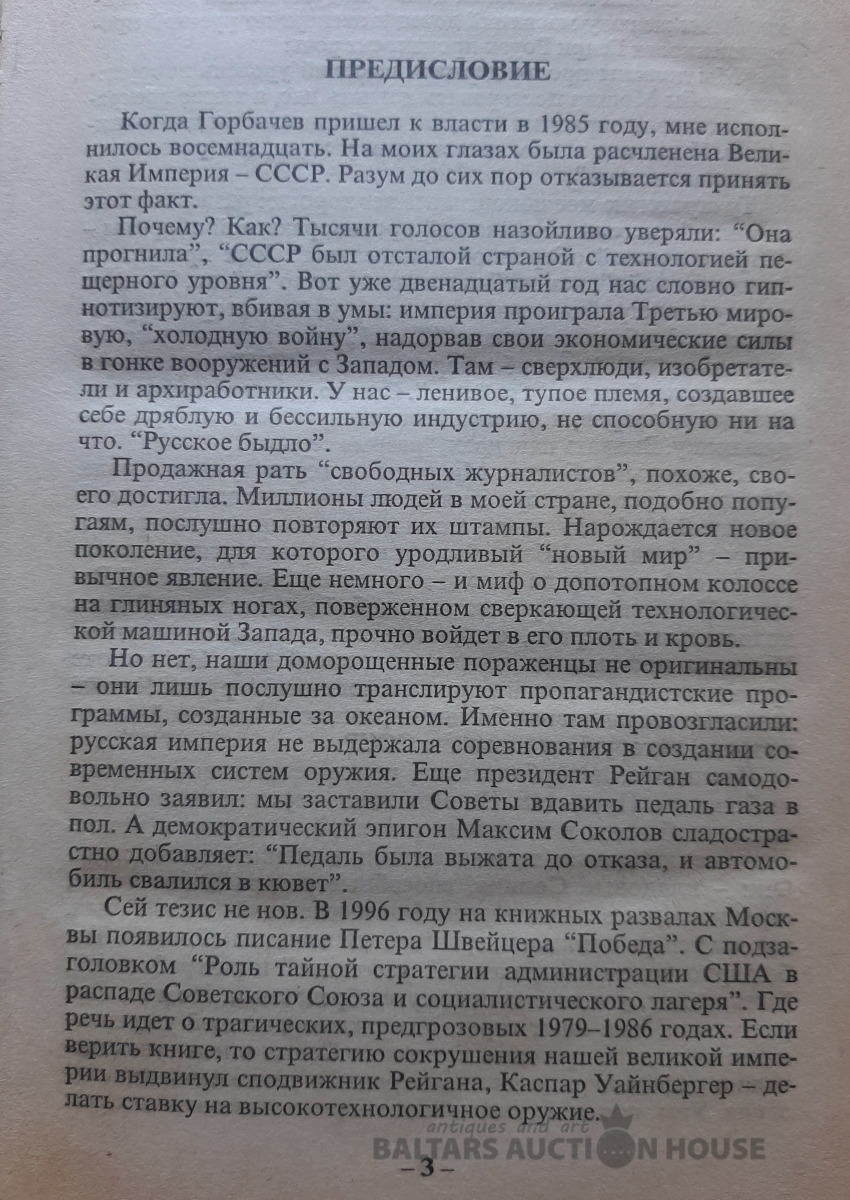 ПРЕДИСЛОВИЕ

Когда Горбачев пришел к власти в 1985 году, мне исполнилось восемнадцать. На моих глазах была расчленена Великая Империя – СССР. Разум до сих пор отказывается принять этот факт.

Почему? Как? Тысячи голосов назойливо уверяли: "Она прогнила", "СССР был отсталой страной с технологией пещерного уровня". Вот уже двенадцатый год нас словно гипнотизируют, вбивая в умы: империя проиграла Третью мировую, "холодную войну", надорвав свои экономические силы в гонке вооружений с Западом. Там – сверхлюди, изобретатели и архиработники. У нас – ленивое, тупое племя, создавшее себе дряблую и бессильную индустрию, не способную ни на что. "Русское быдло".

Продажная рать "свободных журналистов", похоже, своего достигла. Миллионы людей в моей стране, подобно попугаям, послушно повторяют их штампы. Нарождается новое поколение, для которого уродливый "новый мир" – привычное явление. Еще немного – и миф о допотопном колоссе на глиняных ногах, поверженном сверкающей технологической машиной Запада, прочно войдет в его плоть и кровь.

Но нет, наши доморощенные пораженцы не оригинальны – они лишь послушно транслируют пропагандистские программы, созданные за океаном. Именно там провозгласили: русская империя не выдержала соревнования в создании современных систем оружия. Еще президент Рейган самодовольно заявил: мы заставили Советы вдавить педаль газа в пол. А демократический эпигон Максим Соколов сладострастно добавляет: "Педаль была выжата до отказа, и автомобиль свалился в кювет".

Сей тезис не нов. В 1996 году на книжных развалах Москвы появилось писание Петера Швейцера "Победа". С подзаголовком "Роль тайной стратегии администрации США в распаде Советского Союза и социалистического лагеря". Где речь идет о трагических, предгрозовых 1979–1986 годах. Если верить книге, то стратегию сокрушения нашей великой империи выдвинул сподвижник Рейгана, Каспар Уайнбергер – делать ставку на высокотехнологичное оружие.

antiques and art
BALTARS AUCTION HOUSE

– 3 –